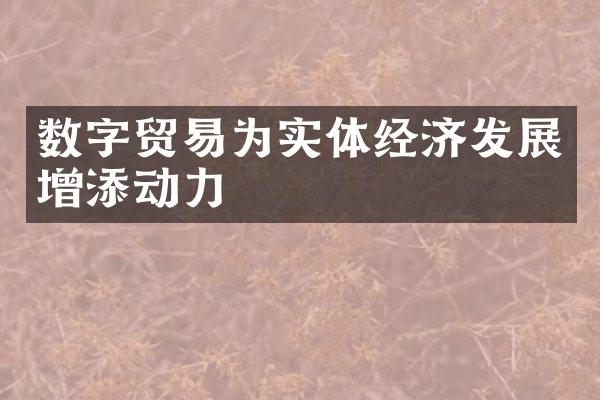 数字贸易为实体经济发展增添动力